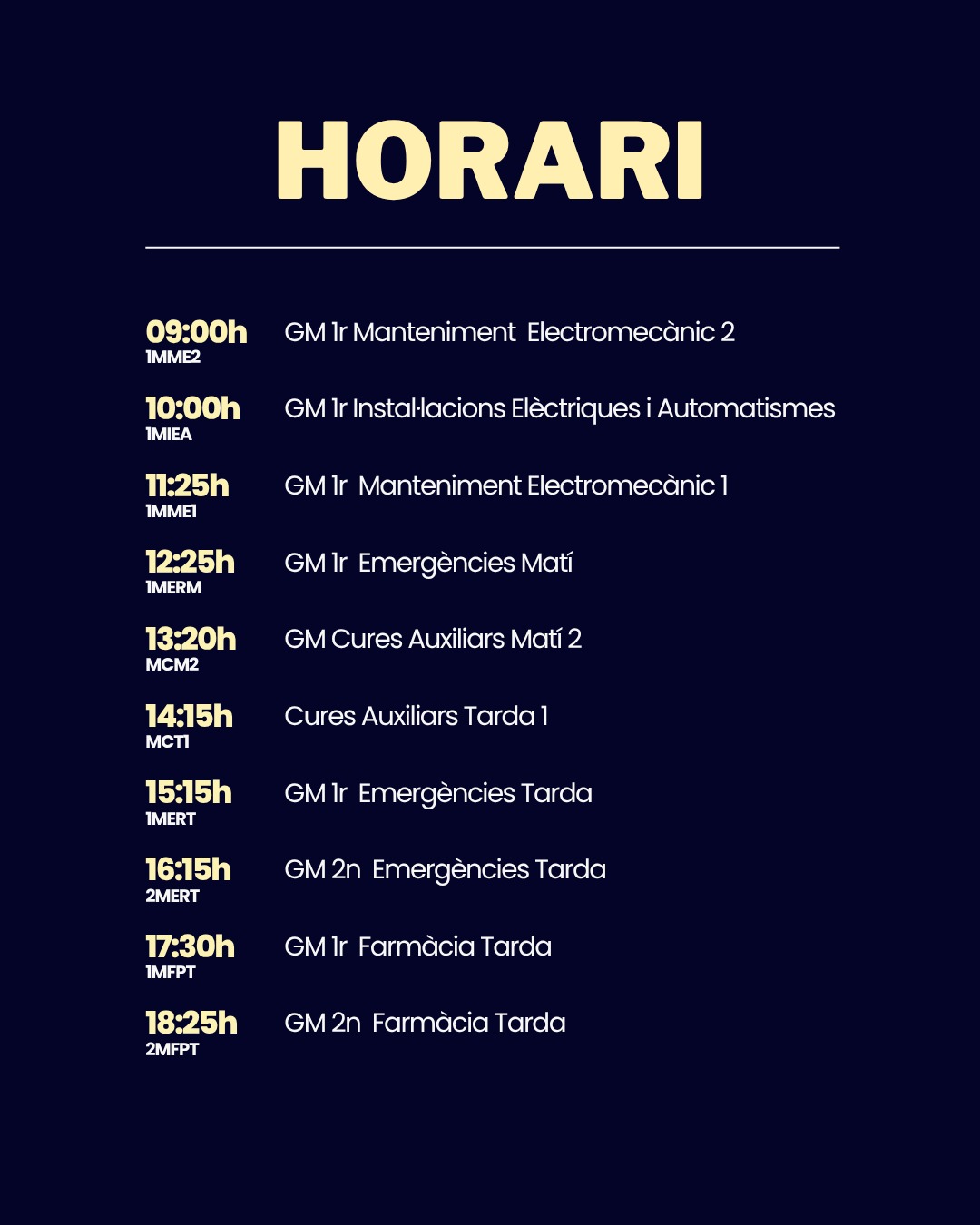 HORARI

09:00h
1MME2
GM 1r Manteniment Electromecànic 2

10:00h
1MIEA
GM 1r Instal·lacions Elèctriques i Automatismes

11:25h
1MME1
GM 1r Manteniment Electromecànic 1

12:25h
1MERM
GM 1r Emergències Matí

13:20h
MCM2
GM Cures Auxiliars Matí 2

14:15h
MCT1
Cures Auxiliars Tarda 1

15:15h
1MERT
GM 1r Emergències Tarda

16:15h
2MERT
GM 2n Emergències Tarda

17:30h
1MFPT
GM 1r Farmàcia Tarda

18:25h
2MFPT
GM 2n Farmàcia Tarda